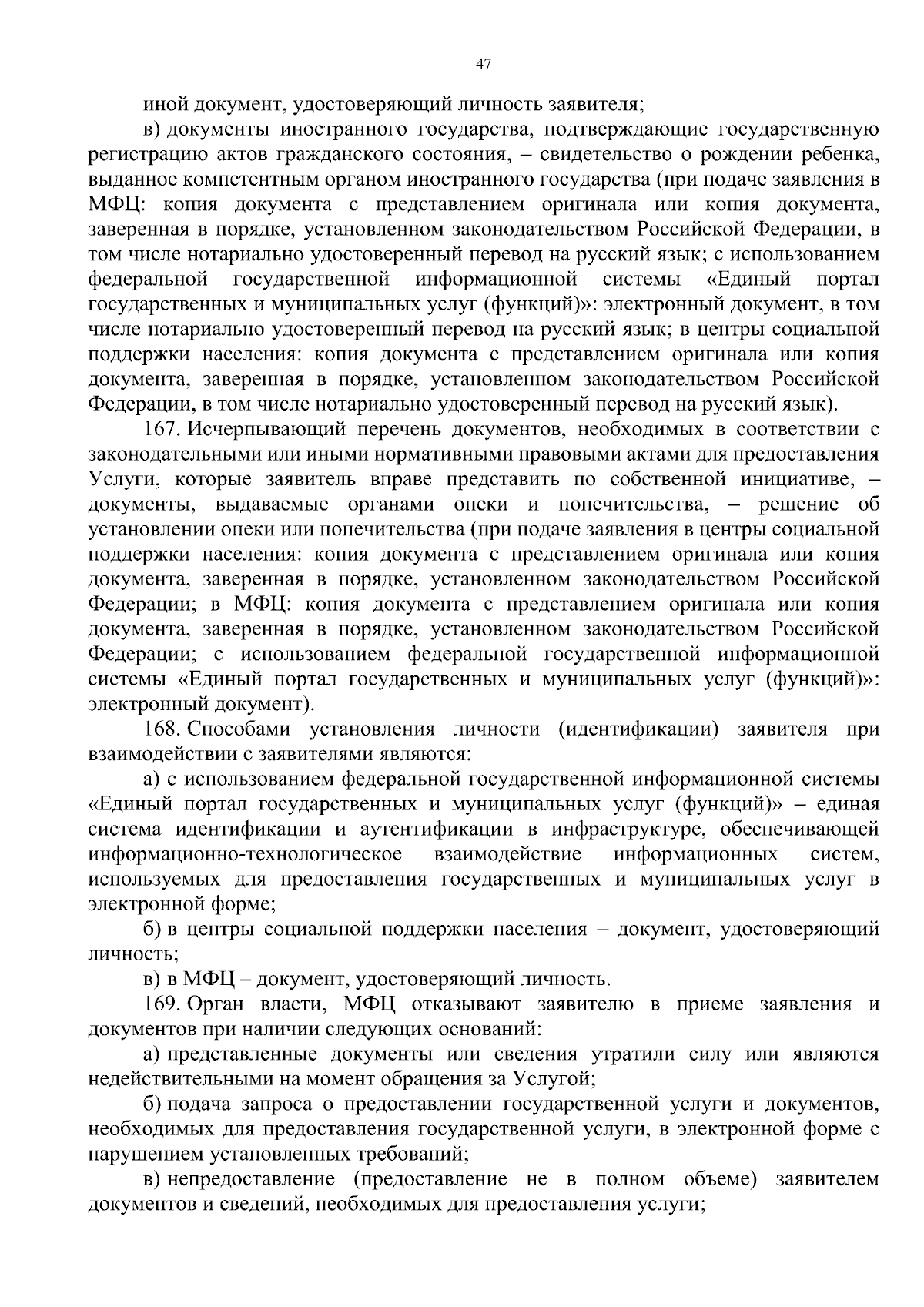 47

иной документ, удостоверяющий личность заявителя;

в) документы иностранного государства, подтверждающие государственную регистрацию актов гражданского состояния, – свидетельство о рождении ребенка, выданное компетентным органом иностранного государства (при подаче заявления в МФЦ: копия документа с представлением оригинала или копия документа, заверенная в порядке, установленном законодательством Российской Федерации, в том числе нотариально удостоверенный перевод на русский язык; с использованием федеральной государственной информационной системы «Единый портал государственных и муниципальных услуг (функций)»: электронный документ, в том числе нотариально удостоверенный перевод на русский язык; в центры социальной поддержки населения: копия документа с представлением оригинала или копия документа, заверенная в порядке, установленном законодательством Российской Федерации, в том числе нотариально удостоверенный перевод на русский язык).

167. Исчерпывающий перечень документов, необходимых в соответствии с законодательными или иными нормативными правовыми актами для предоставления Услуги, которые заявитель вправе представить по собственной инициативе, – документы, выдаваемые органами опеки и попечительства, – решение об установлении опеки или попечительства (при подаче заявления в центры социальной поддержки населения: копия документа с представлением оригинала или копия документа, заверенная в порядке, установленном законодательством Российской Федерации; в МФЦ: копия документа с представлением оригинала или копия документа, заверенная в порядке, установленном законодательством Российской Федерации; с использованием федеральной государственной информационной системы «Единый портал государственных и муниципальных услуг (функций)»: электронный документ).

168. Способами установления личности (идентификации) заявителя при взаимодействии с заявителями являются:

а) с использованием федеральной государственной информационной системы «Единый портал государственных и муниципальных услуг (функций)» – единая система идентификации и аутентификации в инфраструктуре, обеспечивающей информационно-технологическое взаимодействие информационных систем, используемых для предоставления государственных и муниципальных услуг в электронной форме;

б) в центры социальной поддержки населения – документ, удостоверяющий личность;

в) в МФЦ – документ, удостоверяющий личность.

169. Орган власти, МФЦ отказывают заявителю в приеме заявления и документов при наличии следующих оснований:

а) представленные документы или сведения утратили силу или являются недействительными на момент обращения за Услугой;

б) подача запроса о предоставлении государственной услуги и документов, необходимых для предоставления государственной услуги, в электронной форме с нарушением установленных требований;

в) непредоставление (предоставление не в полном объеме) заявителем документов и сведений, необходимых для предоставления услуги;